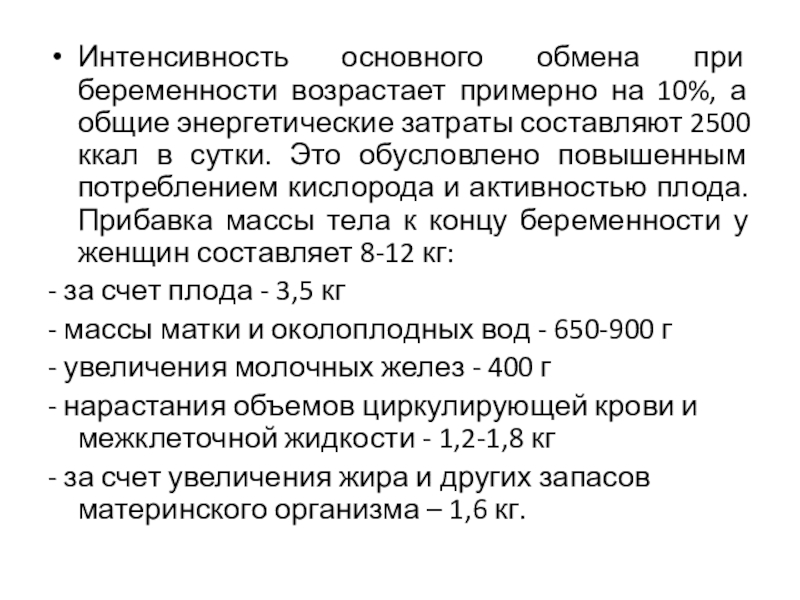 • Интенсивность основного обмена при беременности возрастает примерно на 10%, а общие энергетические затраты составляют 2500 ккал в сутки. Это обусловлено повышенным потреблением кислорода и активностью плода. Прибавка массы тела к концу беременности у женщин составляет 8-12 кг:

- за счет плода - 3,5 кг

- массы матки и околоплодных вод - 650-900 г

- увеличения молочных желез - 400 г

- нарастания объемов циркулирующей крови и межклеточной жидкости - 1,2-1,8 кг

- за счет увеличения жира и других запасов материнского организма – 1,6 кг.